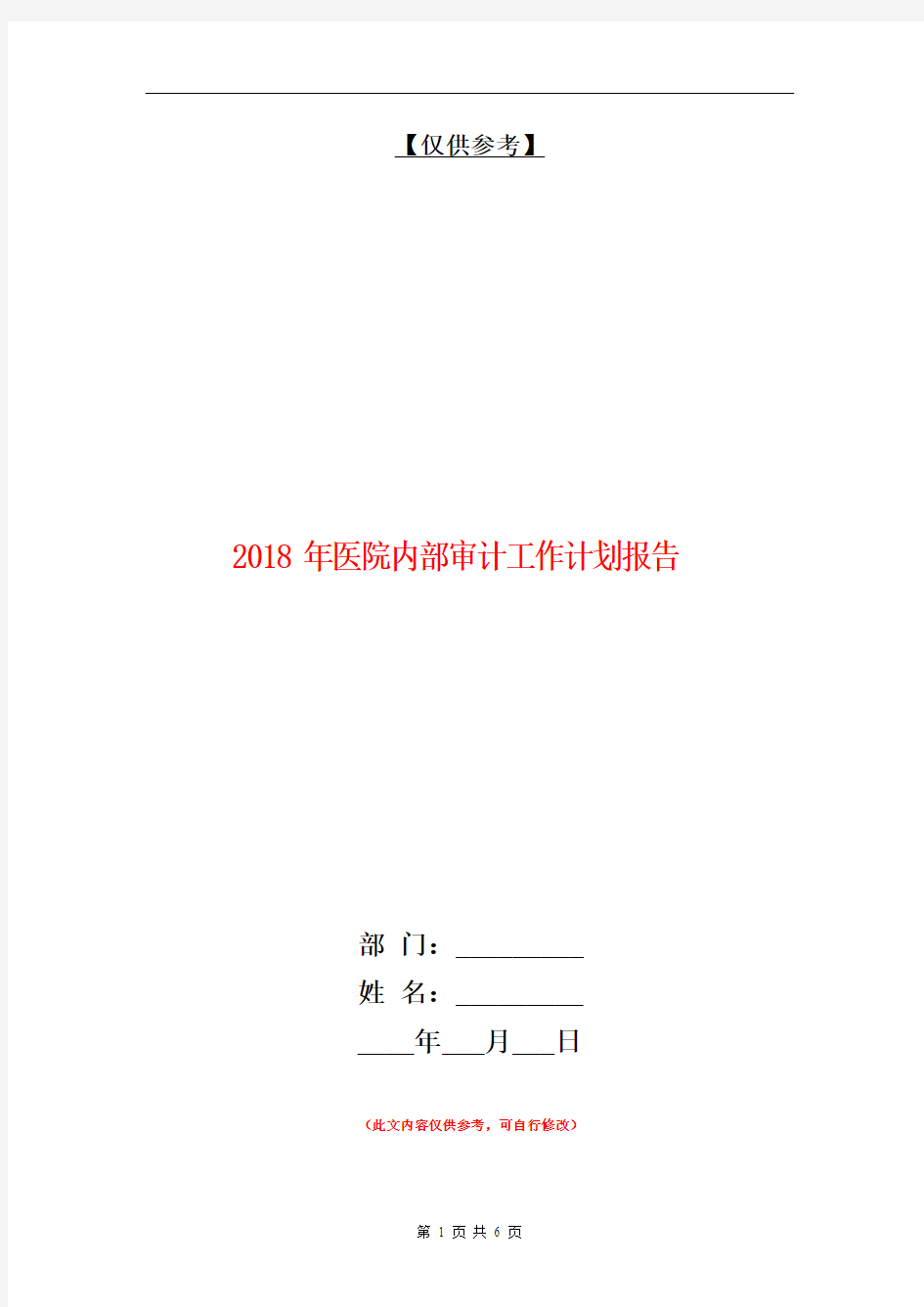 【仅供参考】

2018 年医院内部审计工作计划报告

部 门：__________
姓 名：__________
____年___月___日

（此文内容仅供参考，可自行修改）

第 1 页 共 6 页